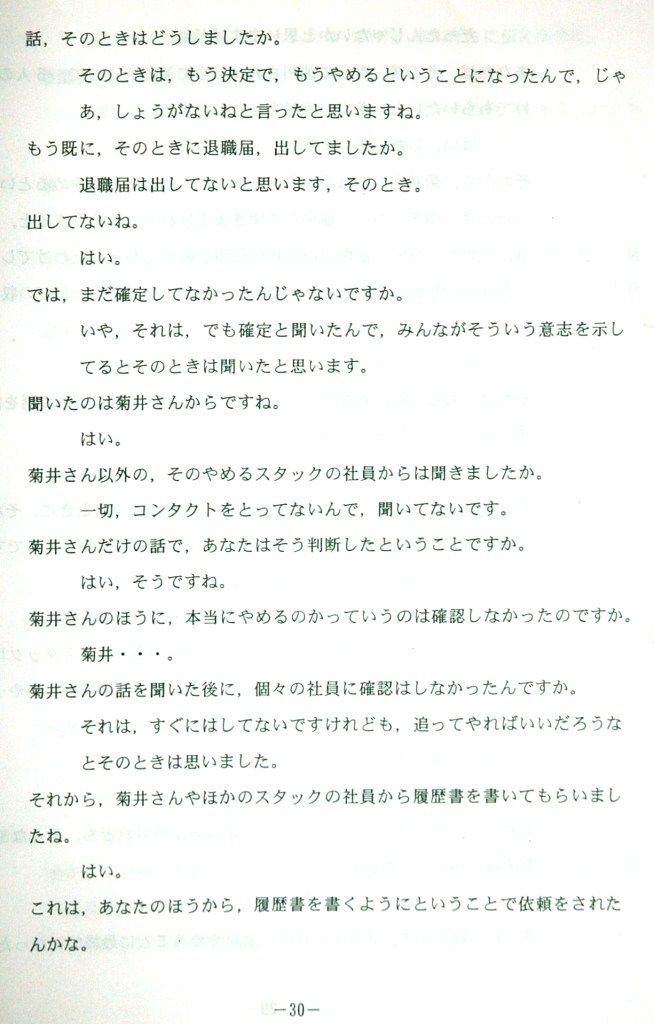 話，そのときはどうしましたか。

そのときは，もう決定で，もうやめるということになったんで，じゃあ，しょうがないねと言ったと思いますね。

もう既に，そのときに退職届，出してましたか。

退職届は出してないと思います，そのとき。

出してないね。

はい。

では，まだ確定してなかったんじゃないですか。

いや，それは，でも確定と聞いたんで，みんながそういう意志を示してるとそのときは聞いたと思います。

聞いたのは菊井さんからですね。

はい。

菊井さん以外の，そのやめるスタックの社員からは聞きましたか。

一切，コンタクトをとってないんで，聞いてないです。

菊井さんだけの話で，あなたはそう判断したということですか。

はい，そうですね。

菊井さんのほうに，本当にやめるのかっていうのは確認しなかったのですか。

菊井・・・。

菊井さんの話を聞いた後に，個々の社員に確認はしなかったんですか。

それは，すぐにはしてないですけれども，追ってやればいいだろうなとそのときは思いました。

それから，菊井さんやほかのスタックの社員から履歴書を書いてもらいましたね。

はい。

これは，あなたのほうから，履歴書を書くようにということで依頼をされたんかな。

－30－